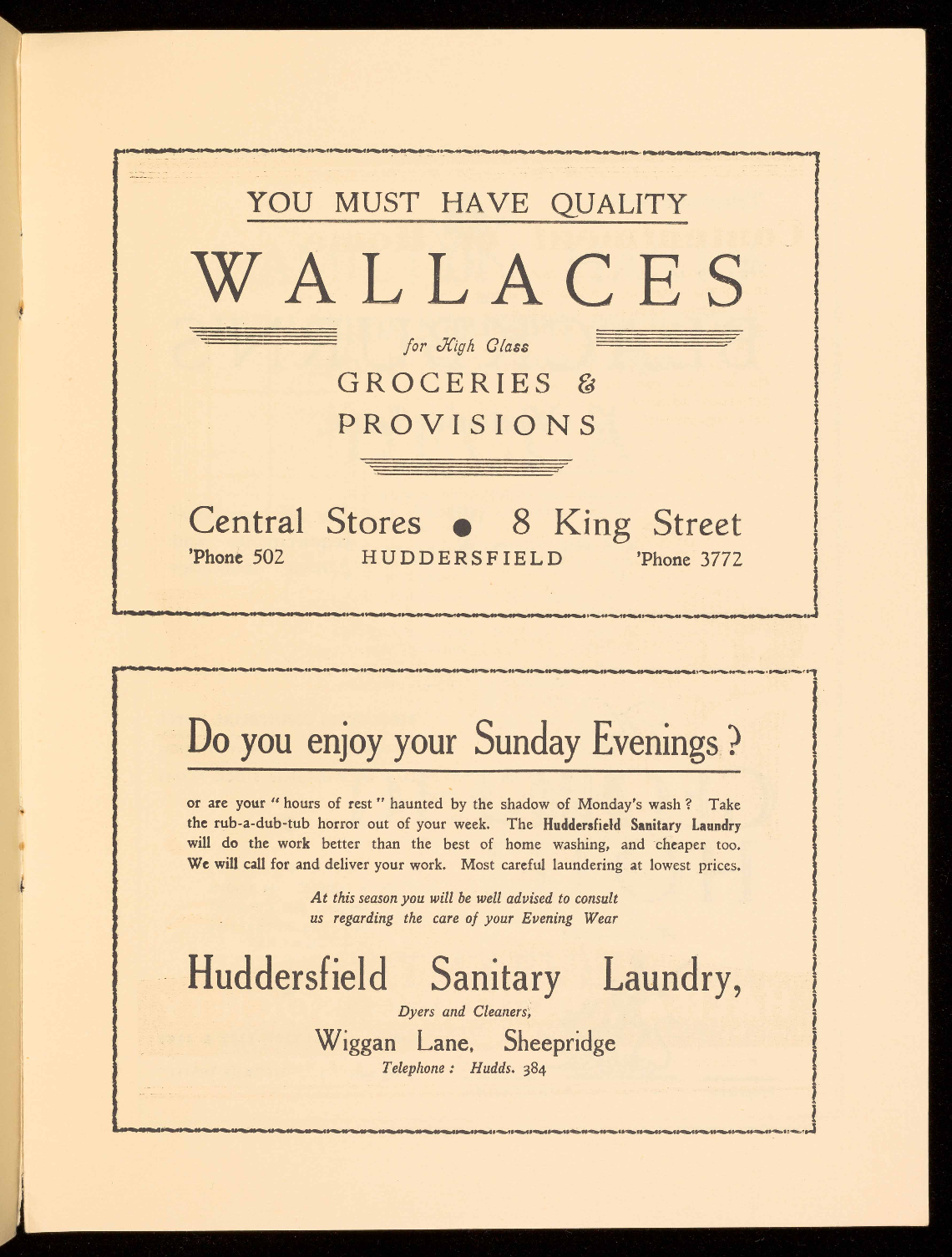 YOU MUST HAVE QUALITY

WALLACES

for High Class

GROCERIES &
PROVISIONS

Central Stores ● 8 King Street
'Phone 502 HUDDERSFIELD 'Phone 3772

Do you enjoy your Sunday Evenings ?

or are your " hours of rest " haunted by the shadow of Monday's wash ? Take the rub-a-dub-tub horror out of your week. The Huddersfield Sanitary Laundry will do the work better than the best of home washing, and cheaper too. We will call for and deliver your work. Most careful laundering at lowest prices.

At this season you will be well advised to consult us regarding the care of your Evening Wear

Huddersfield Sanitary Laundry,

Dyers and Cleaners,

Wiggan Lane, Sheepridge

Telephone : Hudds. 384